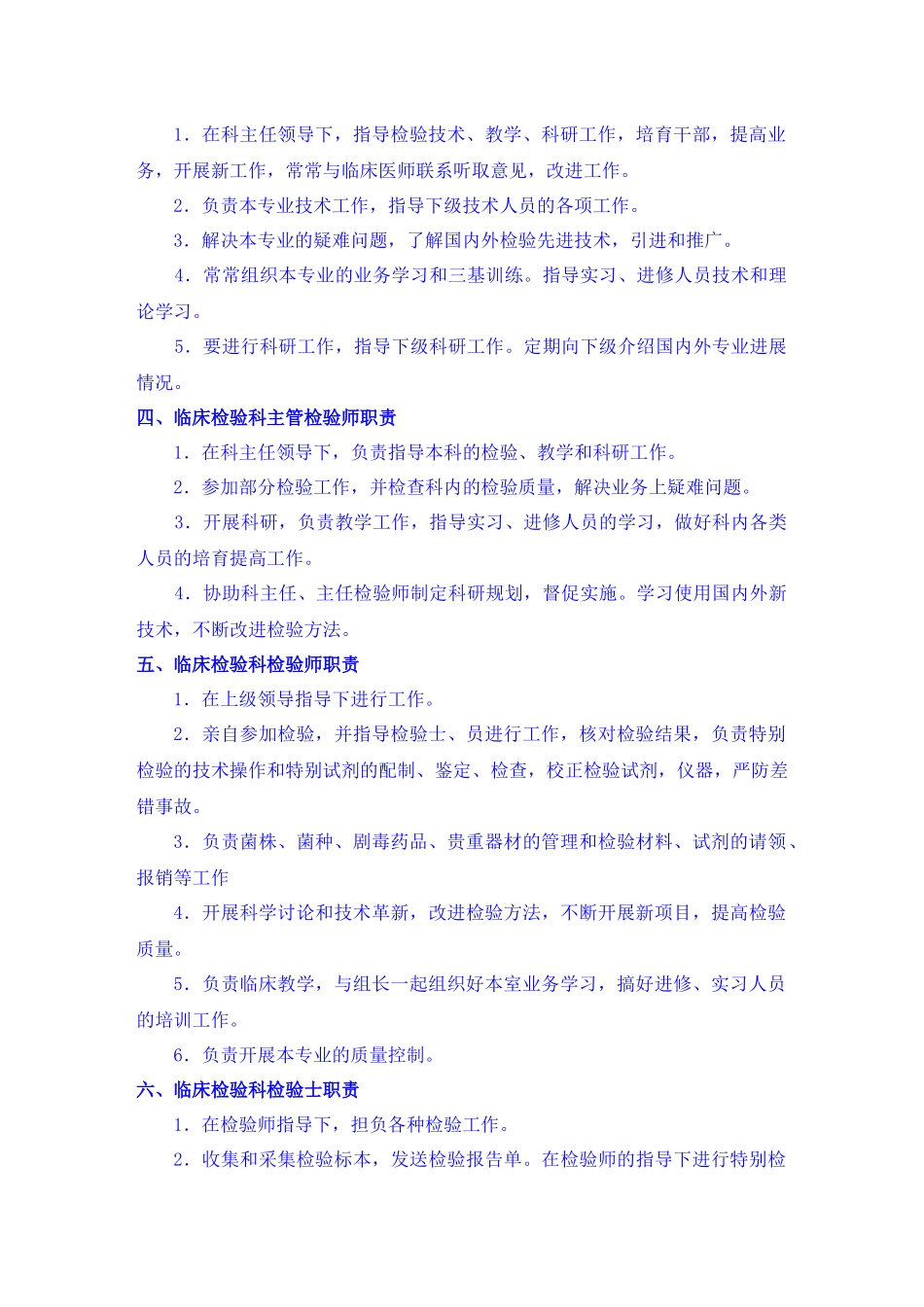 1．在科主任领导下，指导检验技术、教学、科研工作，培育干部，提高业务，开展新工作，常常与临床医师联系听取意见，改进工作。

2．负责本专业技术工作，指导下级技术人员的各项工作。

3．解决本专业的疑难问题，了解国内外检验先进技术，引进和推广。

4．常常组织本专业的业务学习和三基训练。指导实习、进修人员技术和理论学习。

5．要进行科研工作，指导下级科研工作。定期向下级介绍国内外专业进展情况。

四、临床检验科主管检验师职责

1．在科主任领导下，负责指导本科的检验、教学和科研工作。

2．参加部分检验工作，并检查科内的检验质量，解决业务上疑难问题。

3．开展科研，负责教学工作，指导实习、进修人员的学习，做好科内各类人员的培育提高工作。

4．协助科主任、主任检验师制定科研规划，督促实施。学习使用国内外新技术，不断改进检验方法。

五、临床检验科检验师职责

1．在上级领导指导下进行工作。

2．亲自参加检验，并指导检验士、员进行工作，核对检验结果，负责特别检验的技术操作和特别试剂的配制、鉴定、检查，校正检验试剂，仪器，严防差错事故。

3．负责菌株、菌种、剧毒药品、贵重器材的管理和检验材料、试剂的请领、报销等工作

4．开展科学讨论和技术革新，改进检验方法，不断开展新项目，提高检验质量。

5．负责临床教学，与组长一起组织好本室业务学习，搞好进修、实习人员的培训工作。

6．负责开展本专业的质量控制。

六、临床检验科检验士职责

1．在检验师指导下，担负各种检验工作。

2．收集和采集检验标本，发送检验报告单。在检验师的指导下进行特别检